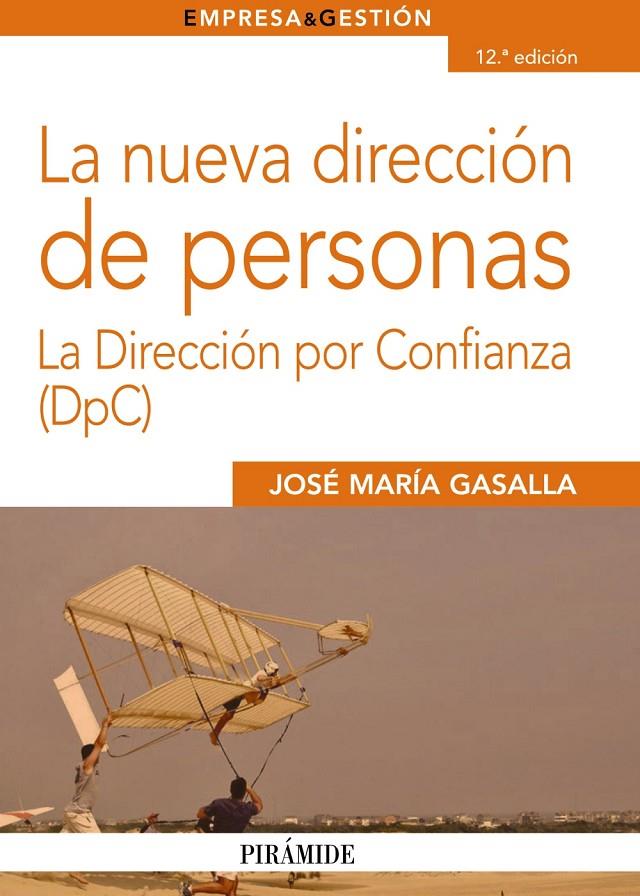 EMPRESA&GESTIÓN

12.ª edición

La nueva dirección de personas

La Dirección por Confianza (DpC)

JOSÉ MARÍA GASALLA

PIRÁMIDE